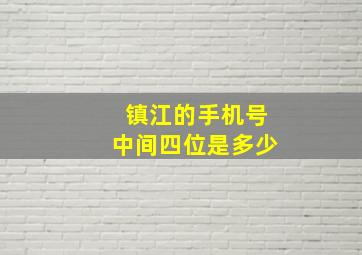 镇江的手机号
中间四位是多少